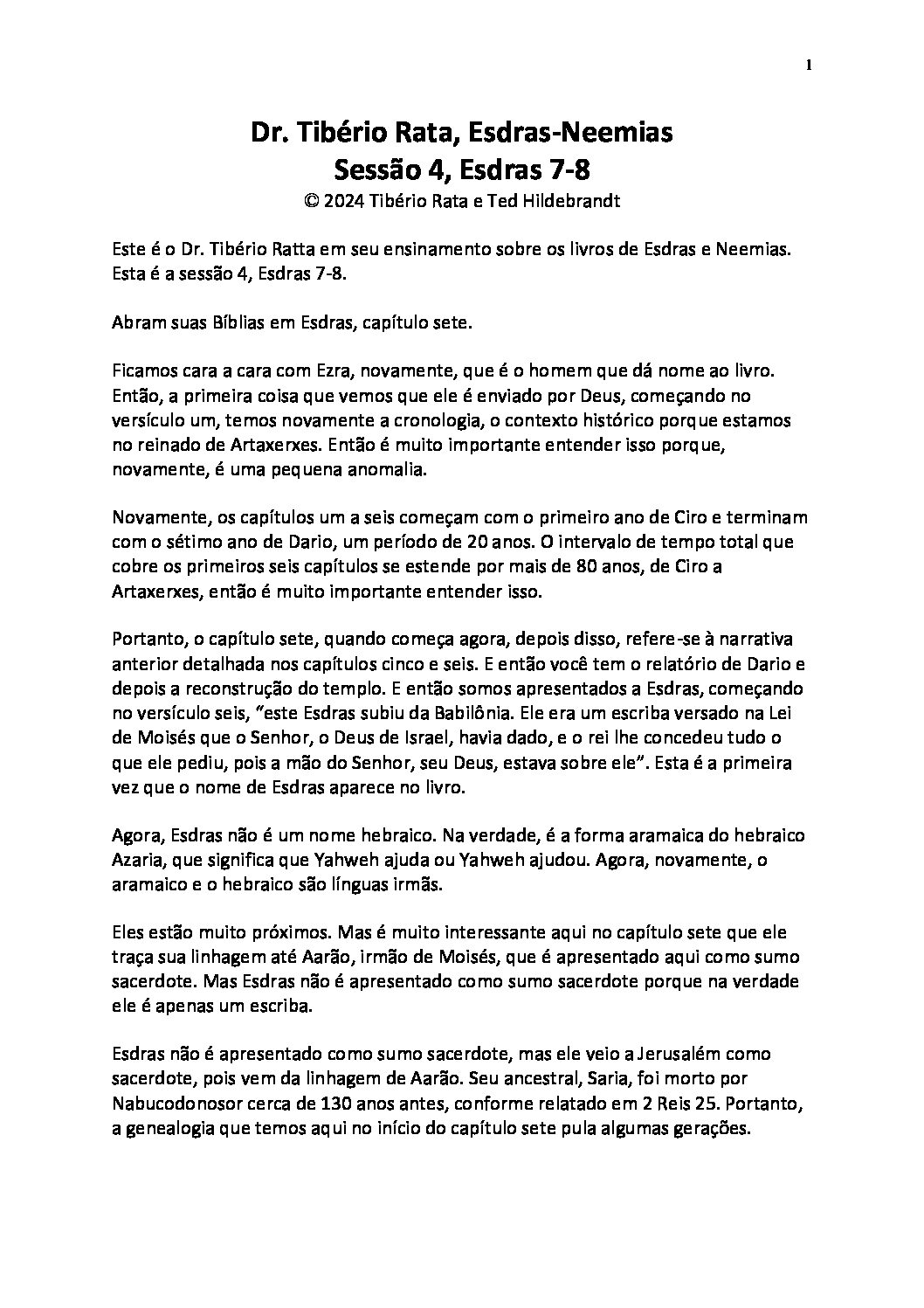 1

Dr. Tibério Rata, Esdras-Neemias
Sessão 4, Esdras 7-8
© 2024 Tibério Rata e Ted Hildebrandt

Este é o Dr. Tibério Ratta em seu ensinamento sobre os livros de Esdras e Neemias. Esta é a sessão 4, Esdras 7-8.

Abram suas Bíblias em Esdras, capítulo sete.

Ficamos cara a cara com Ezra, novamente, que é o homem que dá nome ao livro. Então, a primeira coisa que vemos que ele é enviado por Deus, começando no versículo um, temos novamente a cronologia, o contexto histórico porque estamos no reinado de Artaxerxes. Então é muito importante entender isso porque, novamente, é uma pequena anomalia.

Novamente, os capítulos um a seis começam com o primeiro ano de Ciro e terminam com o sétimo ano de Dario, um período de 20 anos. O intervalo de tempo total que cobre os primeiros seis capítulos se estende por mais de 80 anos, de Ciro a Artaxerxes, então é muito importante entender isso.

Portanto, o capítulo sete, quando começa agora, depois disso, refere-se à narrativa anterior detalhada nos capítulos cinco e seis. E então você tem o relatório de Dario e depois a reconstrução do templo. E então somos apresentados a Esdras, começando no versículo seis, "este Esdras subiu da Babilônia. Ele era um escriba versado na Lei de Moisés que o Senhor, o Deus de Israel, havia dado, e o rei lhe concedeu tudo o que ele pediu, pois a mão do Senhor, seu Deus, estava sobre ele". Esta é a primeira vez que o nome de Esdras aparece no livro.

Agora, Esdras não é um nome hebraico. Na verdade, é a forma aramaica do hebraico Azaria, que significa que Yahweh ajuda ou Yahweh ajudou. Agora, novamente, o aramaico e o hebraico são línguas irmãs.

Eles estão muito próximos. Mas é muito interessante aqui no capítulo sete que ele traça sua linhagem até Aarão, irmão de Moisés, que é apresentado aqui como sumo sacerdote. Mas Esdras não é apresentado como sumo sacerdote porque na verdade ele é apenas um escriba.

Esdras não é apresentado como sumo sacerdote, mas ele veio a Jerusalém como sacerdote, pois vem da linhagem de Aarão. Seu ancestral, Saria, foi morto por Nabucodonosor cerca de 130 anos antes, conforme relatado em 2 Reis 25. Portanto, a genealogia que temos aqui no início do capítulo sete pula algumas gerações.